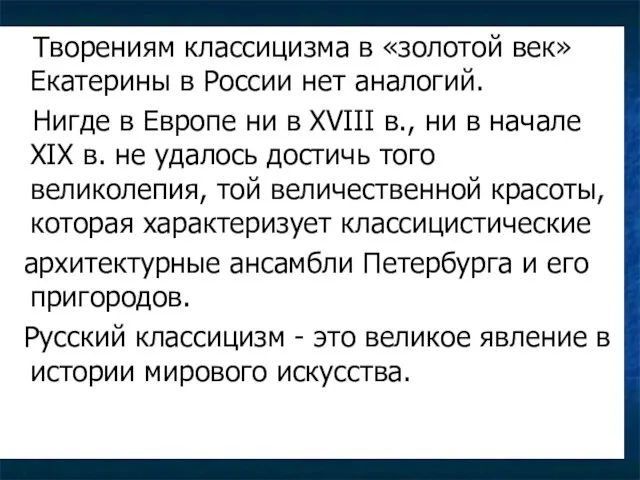 Творениям классицизма в «золотой век» Екатерины в России нет аналогий.

Нигде в Европе ни в XVIII в., ни в начале XIX в. не удалось достичь того великолепия, той величественной красоты, которая характеризует классицистические архитектурные ансамбли Петербурга и его пригородов.

Русский классицизм - это великое явление в истории мирового искусства.